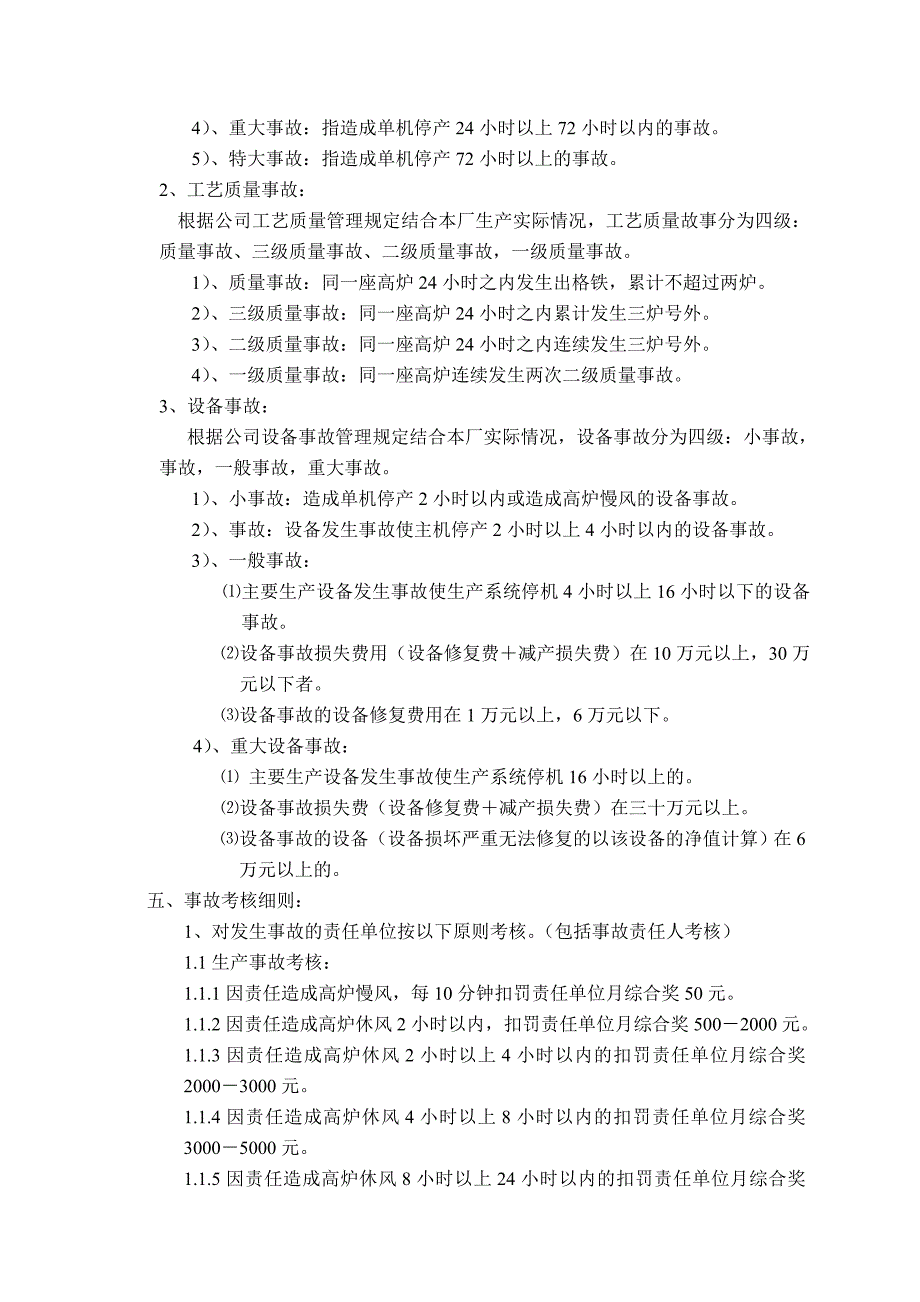 4）、重大事故：指造成单机停产 24 小时以上 72 小时以内的事故。

5）、特大事故：指造成单机停产 72 小时以上的事故。

2、工艺质量事故：

根据公司工艺质量管理规定结合本厂生产实际情况，工艺质量故事分为四级：质量事故、三级质量事故、二级质量事故，一级质量事故。

1）、质量事故：同一座高炉 24 小时之内发生出格铁，累计不超过两炉。

2）、三级质量事故：同一座高炉 24 小时之内累计发生三炉号外。

3）、二级质量事故：同一座高炉 24 小时之内连续发生三炉号外。

4）、一级质量事故：同一座高炉连续发生两次二级质量事故。

3、设备事故：

根据公司设备事故管理规定结合本厂实际情况，设备事故分为四级：小事故，事故，一般事故，重大事故。

1）、小事故：造成单机停产 2 小时以内或造成高炉慢风的设备事故。

2）、事故：设备发生事故使主机停产 2 小时以上 4 小时以内的设备事故。

3）、一般事故：

⑴主要生产设备发生事故使生产系统停机 4 小时以上 16 小时以下的设备事故。

⑵设备事故损失费用（设备修复费＋减产损失费）在 10 万元以上，30 万元以下者。

⑶设备事故的设备修复费用在 1 万元以上，6 万元以下。

4）、重大设备事故：

⑴ 主要生产设备发生事故使生产系统停机 16 小时以上的。

⑵设备事故损失费（设备修复费＋减产损失费）在三十万元以上。

⑶设备事故的设备（设备损坏严重无法修复的以该设备的净值计算）在 6 万元以上的。

五、事故考核细则：

1、对发生事故的责任单位按以下原则考核。（包括事故责任人考核）

1.1 生产事故考核：

1.1.1 因责任造成高炉慢风，每 10 分钟扣罚责任单位月综合奖 50 元。

1.1.2 因责任造成高炉休风 2 小时以内，扣罚责任单位月综合奖 500－2000 元。

1.1.3 因责任造成高炉休风 2 小时以上 4 小时以内的扣罚责任单位月综合奖 2000－3000 元。

1.1.4 因责任造成高炉休风 4 小时以上 8 小时以内的扣罚责任单位月综合奖 3000－5000 元。

1.1.5 因责任造成高炉休风 8 小时以上 24 小时以内的扣罚责任单位月综合奖